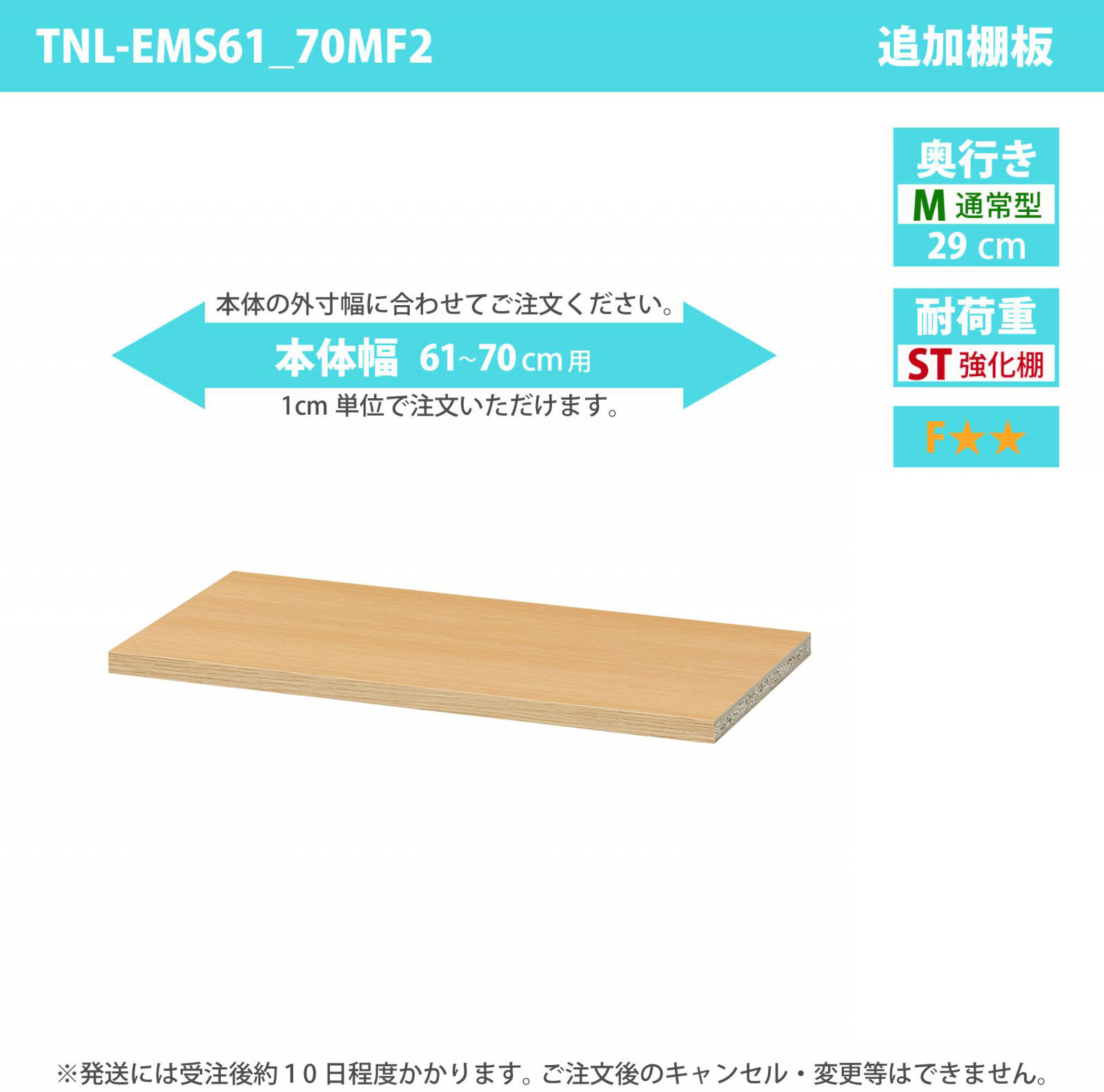 TNL-EMS61_70MF2

追加棚板

奥行き
M 通常型
29 cm

耐荷重
ST 強化棚

F★★

本体の外寸幅に合わせてご注文ください。
本体幅 61~70 cm 用
1cm 単位で注文いただけます。

※発送には受注後約１０日程度かかります。ご注文後のキャンセル・変更等はできません。